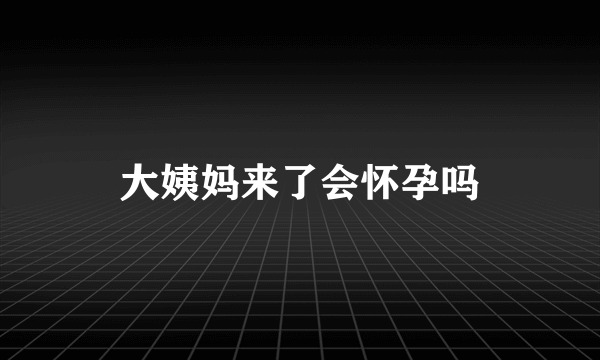 大姨妈来了会怀孕吗